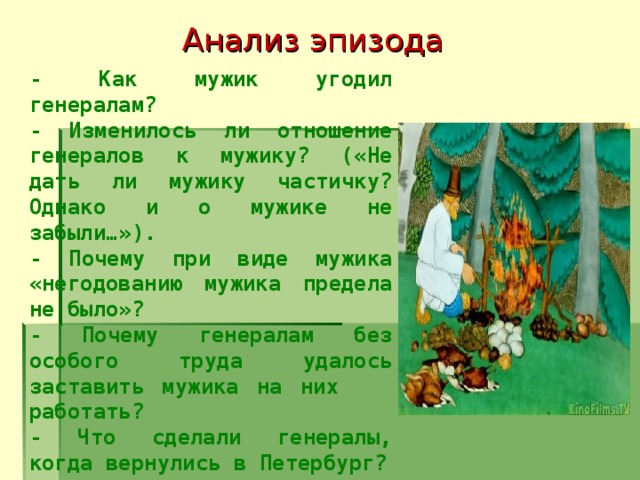 Анализ эпизода

- Как мужик угодил генералам?

- Изменилось ли отношение генералов к мужику? («Не дать ли мужику частичку? Однако и о мужике не забыли…»).

- Почему при виде мужика «негодованию мужика предела не было»?

- Почему генералам без особого труда удалось заставить мужика на них работать?

- Что сделали генералы, когда вернулись в Петербург?

KinoFilms.TV